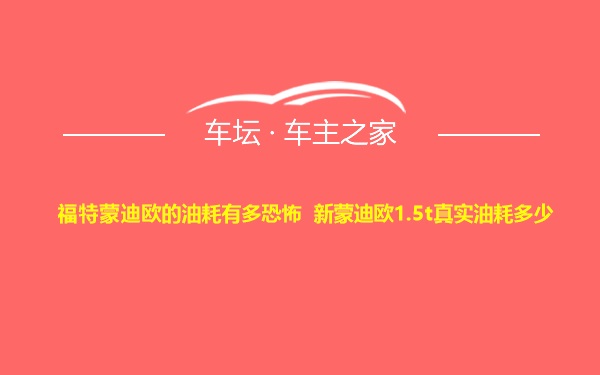 车坛 · 车主之家

福特蒙迪欧的油耗有多恐怖 新蒙迪欧1.5t真实油耗多少